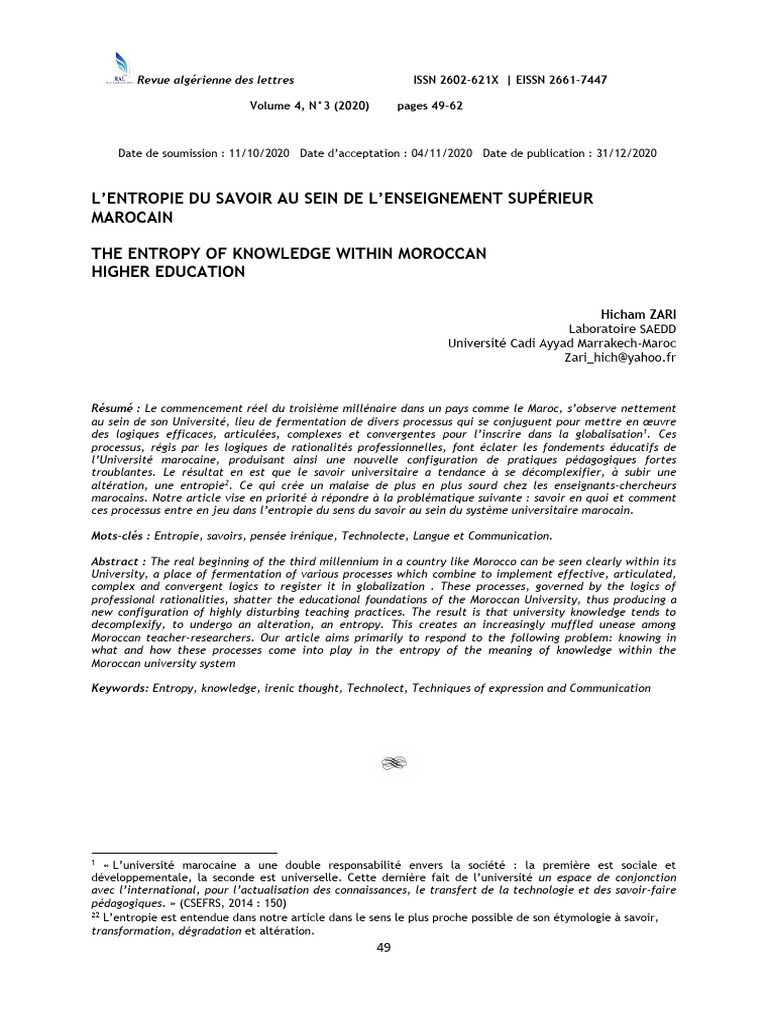 RAL Revue algérienne des lettres ISSN 2602-621X | EISSN 2661-7447

Volume 4, N°3 (2020) pages 49-62

Date de soumission : 11/10/2020 Date d'acceptation : 04/11/2020 Date de publication : 31/12/2020

L'ENTROPIE DU SAVOIR AU SEIN DE L'ENSEIGNEMENT SUPÉRIEUR MAROCAIN

THE ENTROPY OF KNOWLEDGE WITHIN MOROCCAN HIGHER EDUCATION

Hicham ZARI
Laboratoire SAEDD
Université Cadi Ayyad Marrakech-Maroc
Zari_hich@yahoo.fr

Résumé : Le commencement réel du troisième millénaire dans un pays comme le Maroc, s'observe nettement au sein de son Université, lieu de fermentation de divers processus qui se conjuguent pour mettre en œuvre des logiques efficaces, articulées, complexes et convergentes pour l'inscrire dans la globalisation$^1$. Ces processus, régis par les logiques de rationalités professionnelles, font éclater les fondements éducatifs de l'Université marocaine, produisant ainsi une nouvelle configuration de pratiques pédagogiques fortes troublantes. Le résultat en est que le savoir universitaire a tendance à se décomplexifier, à subir une altération, une entropie$^2$. Ce qui crée un malaise de plus en plus sourd chez les enseignants-chercheurs marocains. Notre article vise en priorité à répondre à la problématique suivante : savoir en quoi et comment ces processus entre en jeu dans l'entropie du sens du savoir au sein du système universitaire marocain.

Mots-clés : Entropie, savoirs, pensée irénique, Technolecte, Langue et Communication.

Abstract : The real beginning of the third millennium in a country like Morocco can be seen clearly within its University, a place of fermentation of various processes which combine to implement effective, articulated, complex and convergent logics to register it in globalization . These processes, governed by the logics of professional rationalities, shatter the educational foundations of the Moroccan University, thus producing a new configuration of highly disturbing teaching practices. The result is that university knowledge tends to decomplexify, to undergo an alteration, an entropy. This creates an increasingly muffled unease among Moroccan teacher-researchers. Our article aims primarily to respond to the following problem: knowing in what and how these processes come into play in the entropy of the meaning of knowledge within the Moroccan university system

Keywords: Entropy, knowledge, irenic thought, Technolect, Techniques of expression and Communication

$^1$ « L'université marocaine a une double responsabilité envers la société : la première est sociale et développementale, la seconde est universelle. Cette dernière fait de l'université un espace de conjonction avec l'international, pour l'actualisation des connaissances, le transfert de la technologie et des savoir-faire pédagogiques. » (CSEFRS, 2014 : 150)
$^{22}$ L'entropie est entendue dans notre article dans le sens le plus proche possible de son étymologie à savoir, transformation, dégradation et altération.

49